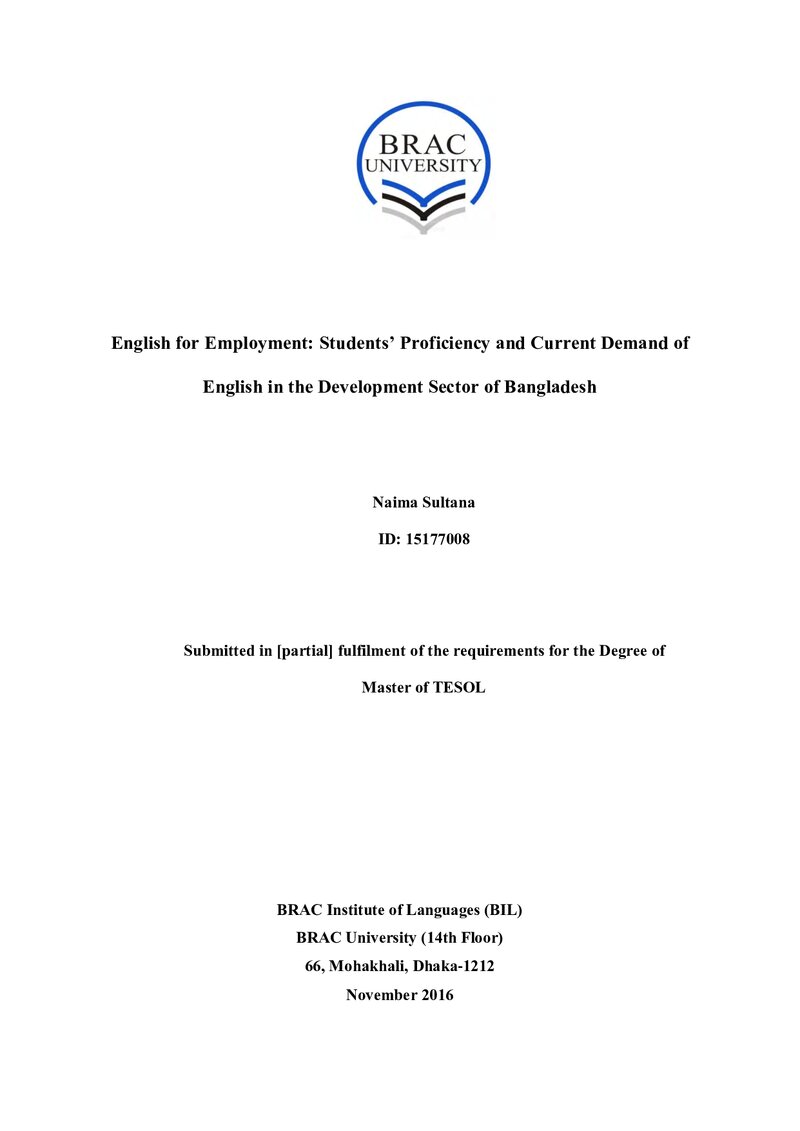 BRAC
UNIVERSITY

English for Employment: Students' Proficiency and Current Demand of English in the Development Sector of Bangladesh

Naima Sultana

ID: 15177008

Submitted in [partial] fulfilment of the requirements for the Degree of Master of TESOL

BRAC Institute of Languages (BIL)
BRAC University (14th Floor)
66, Mohakhali, Dhaka-1212
November 2016